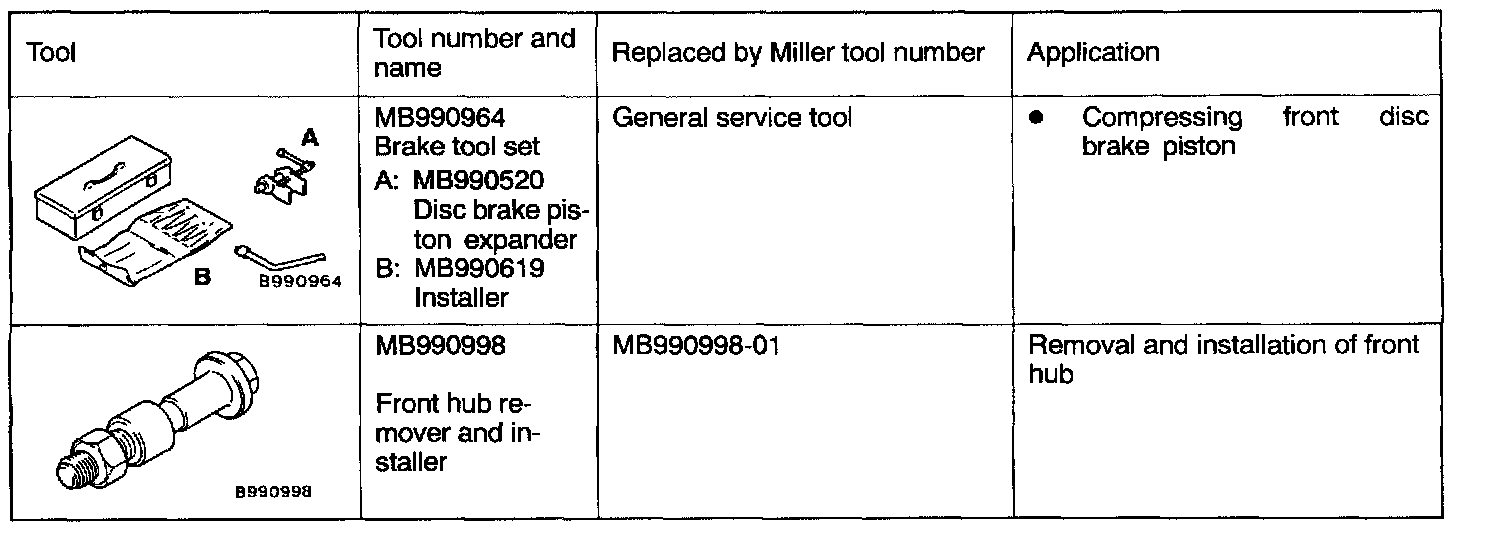 | Tool | Tool number and name | Replaced by Miller tool number | Application |
|---|---|---|---|
| A B B990964 | MB990964 Brake tool set A: MB990520 Disc brake piston expander B: MB990619 Installer | General service tool | • Compressing front disc brake piston |
| B990998 | MB990998 Front hub remover and installer | MB990998-01 | Removal and installation of front hub |